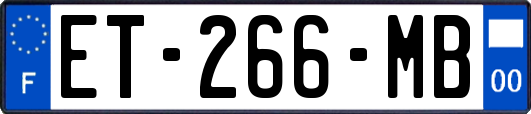 F
ET-266-MB
00